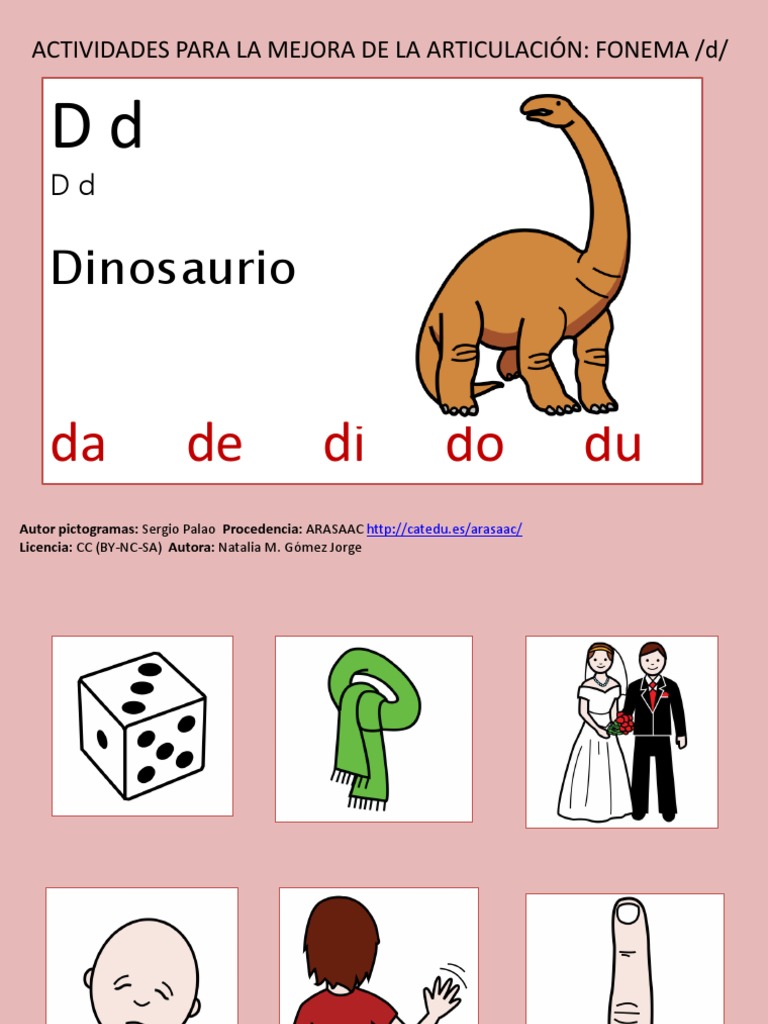 ACTIVIDADES PARA LA MEJORA DE LA ARTICULACIÓN: FONEMA /d/

D d

D d

Dinosaurio

da de di do du

Autor pictogramas: Sergio Palao Procedencia: ARASAAC http://catedu.es/arasaac/
Licencia: CC (BY-NC-SA) Autora: Natalia M. Gómez Jorge